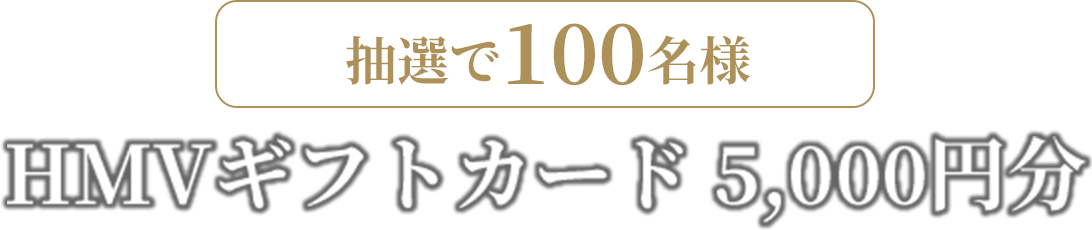 抽選で100名様

HMVギフトカード 5,000円分